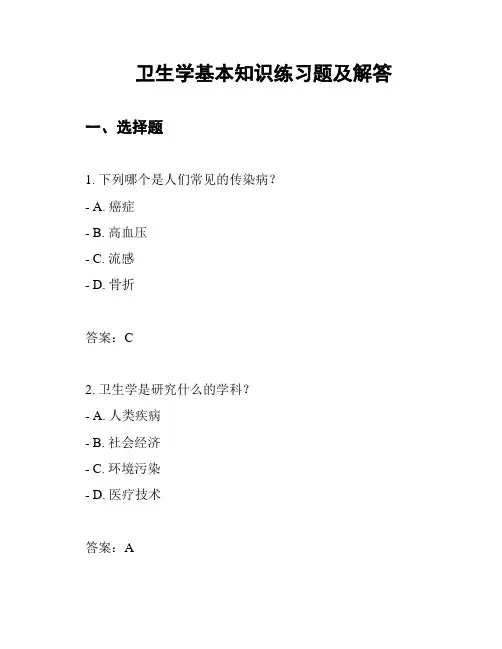 卫生学基本知识练习题及解答

一、选择题

1. 下列哪个是人们常见的传染病？

- A. 癌症

- B. 高血压

- C. 流感

- D. 骨折

答案：C

2. 卫生学是研究什么的学科？

- A. 人类疾病

- B. 社会经济

- C. 环境污染

- D. 医疗技术

答案：A